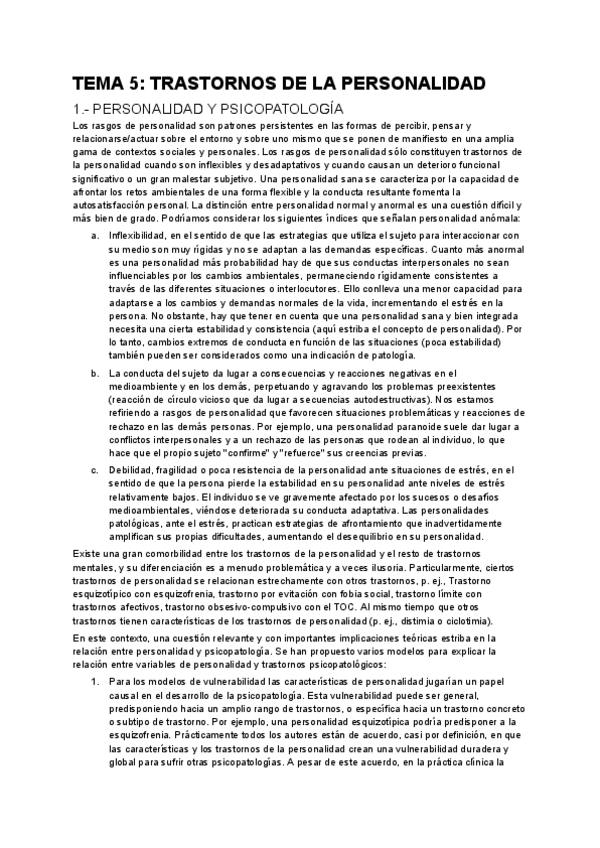 TEMA 5: TRASTORNOS DE LA PERSONALIDAD

1.- PERSONALIDAD Y PSICOPATOLOGÍA

Los rasgos de personalidad son patrones persistentes en las formas de percibir, pensar y relacionarse/actuar sobre el entorno y sobre uno mismo que se ponen de manifiesto en una amplia gama de contextos sociales y personales. Los rasgos de personalidad sólo constituyen trastornos de la personalidad cuando son inflexibles y desadaptativos y cuando causan un deterioro funcional significativo o un gran malestar subjetivo. Una personalidad sana se caracteriza por la capacidad de afrontar los retos ambientales de una forma flexible y la conducta resultante fomenta la autosatisfacción personal. La distinción entre personalidad normal y anormal es una cuestión difícil y más bien de grado. Podríamos considerar los siguientes índices que señalan personalidad anómala:

a. Inflexibilidad, en el sentido de que las estrategias que utiliza el sujeto para interaccionar con su medio son muy rígidas y no se adaptan a las demandas específicas. Cuanto más anormal es una personalidad más probabilidad hay de que sus conductas interpersonales no sean influenciables por los cambios ambientales, permaneciendo rígidamente consistentes a través de las diferentes situaciones o interlocutores. Ello conlleva una menor capacidad para adaptarse a los cambios y demandas normales de la vida, incrementando el estrés en la persona. No obstante, hay que tener en cuenta que una personalidad sana y bien integrada necesita una cierta estabilidad y consistencia (aquí estriba el concepto de personalidad). Por lo tanto, cambios extremos de conducta en función de las situaciones (poca estabilidad) también pueden ser considerados como una indicación de patología.

b. La conducta del sujeto da lugar a consecuencias y reacciones negativas en el medioambiente y en los demás, perpetuando y agravando los problemas preexistentes (reacción de círculo vicioso que da lugar a secuencias autodestructivas). Nos estamos refiriendo a rasgos de personalidad que favorecen situaciones problemáticas y reacciones de rechazo en las demás personas. Por ejemplo, una personalidad paranoide suele dar lugar a conflictos interpersonales y a un rechazo de las personas que rodean al individuo, lo que hace que el propio sujeto "confirme" y "refuerce" sus creencias previas.

c. Debilidad, fragilidad o poca resistencia de la personalidad ante situaciones de estrés, en el sentido de que la persona pierde la estabilidad en su personalidad ante niveles de estrés relativamente bajos. El individuo se ve gravemente afectado por los sucesos o desafíos medioambientales, viéndose deteriorada su conducta adaptativa. Las personalidades patológicas, ante el estrés, practican estrategias de afrontamiento que inadvertidamente amplifican sus propias dificultades, aumentando el desequilibrio en su personalidad.

Existe una gran comorbilidad entre los trastornos de la personalidad y el resto de trastornos mentales, y su diferenciación es a menudo problemática y a veces ilusoria. Particularmente, ciertos trastornos de personalidad se relacionan estrechamente con otros trastornos, p. ej., Trastorno esquizotípico con esquizofrenia, trastorno por evitación con fobia social, trastorno límite con trastornos afectivos, trastorno obsesivo-compulsivo con el TOC. Al mismo tiempo que otros trastornos tienen características de los trastornos de personalidad (p. ej., distimia o ciclotimia).

En este contexto, una cuestión relevante y con importantes implicaciones teóricas estriba en la relación entre personalidad y psicopatología. Se han propuesto varios modelos para explicar la relación entre variables de personalidad y trastornos psicopatológicos:

1. Para los modelos de vulnerabilidad las características de personalidad jugarían un papel causal en el desarrollo de la psicopatología. Esta vulnerabilidad puede ser general, predisponiendo hacia un amplio rango de trastornos, o específica hacia un trastorno concreto o subtipo de trastorno. Por ejemplo, una personalidad esquizotípica podría predisponer a la esquizofrenia. Prácticamente todos los autores están de acuerdo, casi por definición, en que las características y los trastornos de la personalidad crean una vulnerabilidad duradera y global para sufrir otras psicopatologías. A pesar de este acuerdo, en la práctica clínica la